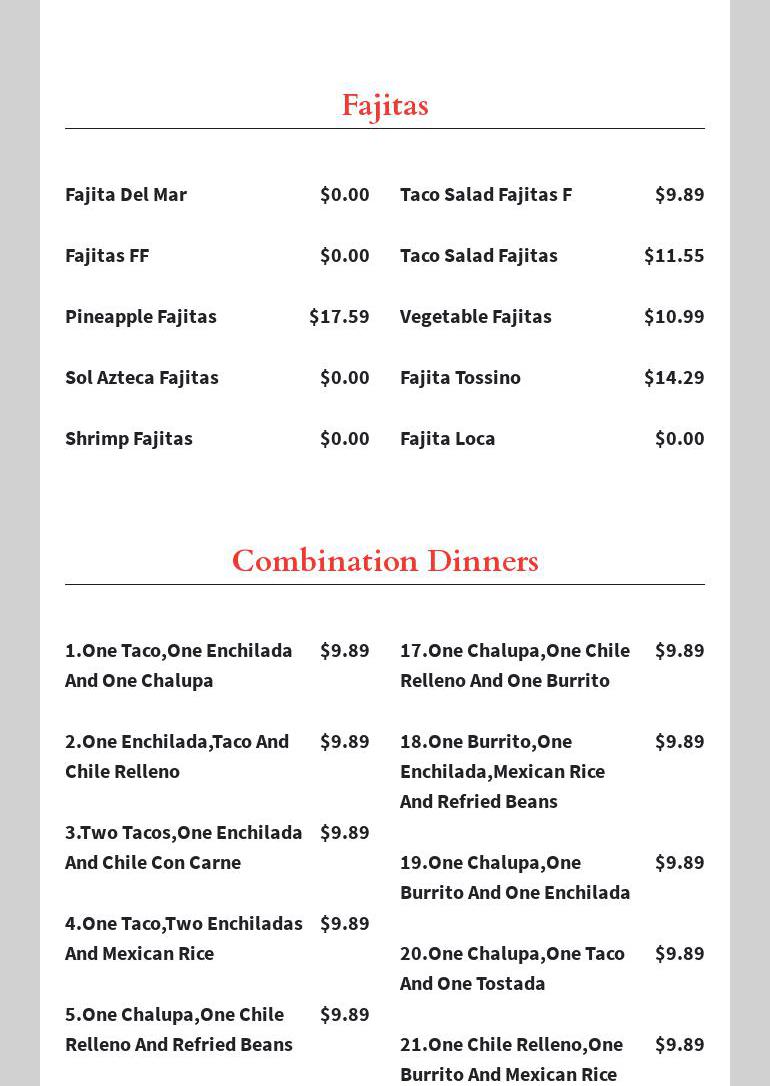 Fajitas

Fajita Del Mar $0.00

Fajitas FF $0.00

Pineapple Fajitas $17.59

Sol Azteca Fajitas $0.00

Shrimp Fajitas $0.00

Taco Salad Fajitas F $9.89

Taco Salad Fajitas $11.55

Vegetable Fajitas $10.99

Fajita Tossino $14.29

Fajita Loca $0.00

Combination Dinners

1.One Taco,One Enchilada And One Chalupa $9.89

2.One Enchilada,Taco And Chile Relleno $9.89

3.Two Tacos,One Enchilada And Chile Con Carne $9.89

4.One Taco,Two Enchiladas And Mexican Rice $9.89

5.One Chalupa,One Chile Relleno And Refried Beans $9.89

17.One Chalupa,One Chile Relleno And One Burrito $9.89

18.One Burrito,One Enchilada,Mexican Rice And Refried Beans $9.89

19.One Chalupa,One Burrito And One Enchilada $9.89

20.One Chalupa,One Taco And One Tostada $9.89

21.One Chile Relleno,One Burrito And Mexican Rice $9.89